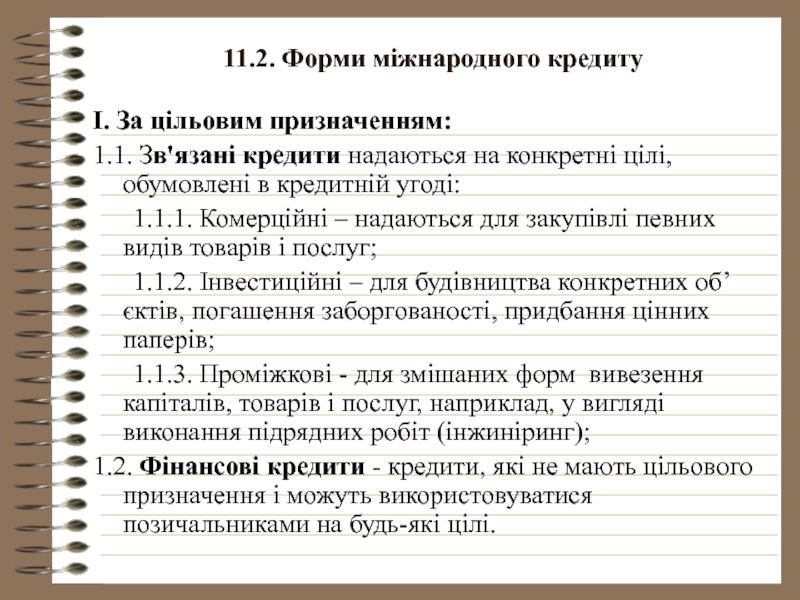 11.2. Форми міжнародного кредиту

І. За цільовим призначенням:
1.1. Зв'язані кредити надаються на конкретні цілі, обумовлені в кредитній угоді:

1.1.1. Комерційні – надаються для закупівлі певних видів товарів і послуг;

1.1.2. Інвестиційні – для будівництва конкретних об’єктів, погашення заборгованості, придбання цінних паперів;

1.1.3. Проміжкові - для змішаних форм вивезення капіталів, товарів і послуг, наприклад, у вигляді виконання підрядних робіт (інжиніринг);

1.2. Фінансові кредити - кредити, які не мають цільового призначення і можуть використовуватися позичальниками на будь-які цілі.